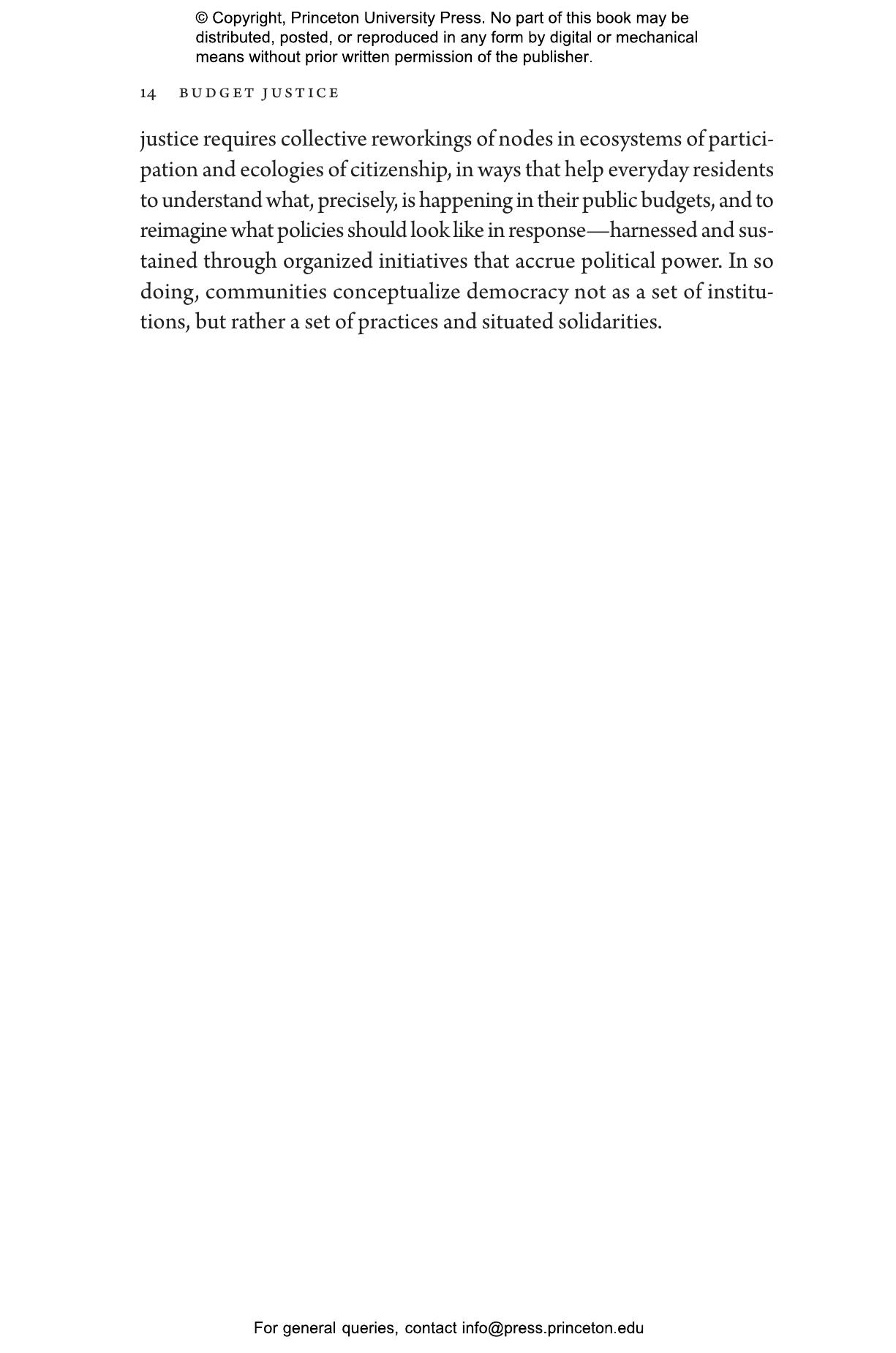 © Copyright, Princeton University Press. No part of this book may be distributed, posted, or reproduced in any form by digital or mechanical means without prior written permission of the publisher.

14 BUDGET JUSTICE

justice requires collective reworkings of nodes in ecosystems of participation and ecologies of citizenship, in ways that help everyday residents to understand what, precisely, is happening in their public budgets, and to reimagine what policies should look like in response—harnessed and sustained through organized initiatives that accrue political power. In so doing, communities conceptualize democracy not as a set of institutions, but rather a set of practices and situated solidarities.

For general queries, contact info@press.princeton.edu